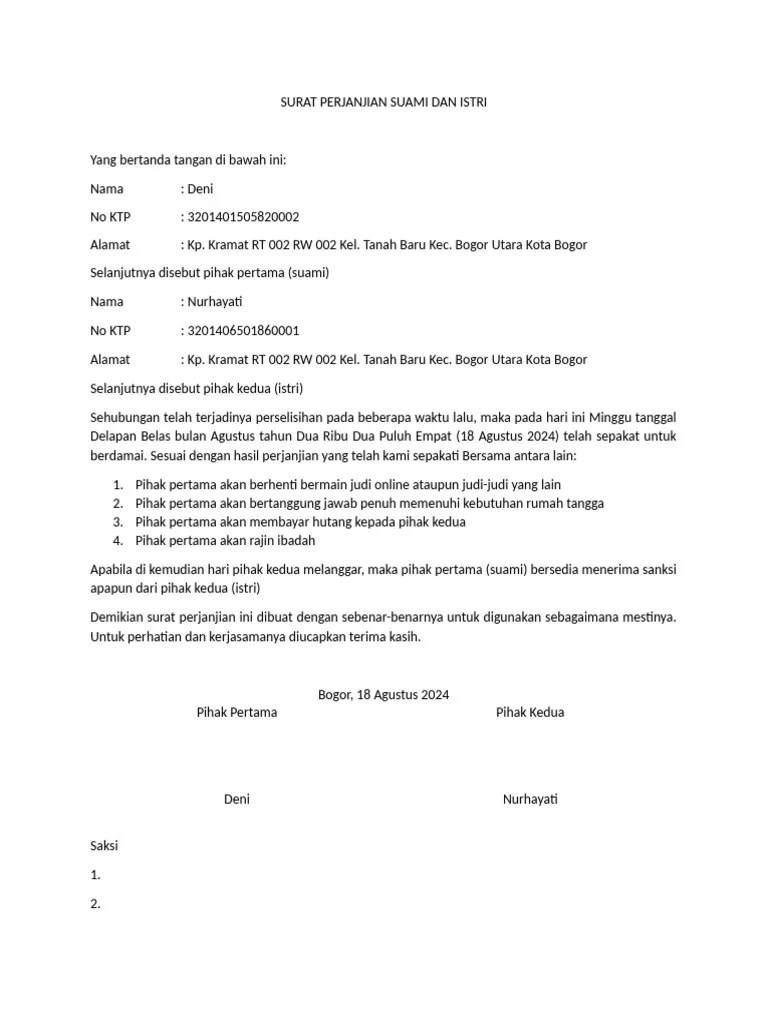 SURAT PERJANJIAN SUAMI DAN ISTRI

Yang bertanda tangan di bawah ini:

Nama : Deni

No KTP : 3201401505820002

Alamat : Kp. Kramat RT 002 RW 002 Kel. Tanah Baru Kec. Bogor Utara Kota Bogor

Selanjutnya disebut pihak pertama (suami)

Nama : Nurhayati

No KTP : 3201406501860001

Alamat : Kp. Kramat RT 002 RW 002 Kel. Tanah Baru Kec. Bogor Utara Kota Bogor

Selanjutnya disebut pihak kedua (istri)

Sehubungan telah terjadinya perselisihan pada beberapa waktu lalu, maka pada hari ini Minggu tanggal Delapan Belas bulan Agustus tahun Dua Ribu Dua Puluh Empat (18 Agustus 2024) telah sepakat untuk berdamai. Sesuai dengan hasil perjanjian yang telah kami sepakati Bersama antara lain:

1. Pihak pertama akan berhenti bermain judi online ataupun judi-judi yang lain
2. Pihak pertama akan bertanggung jawab penuh memenuhi kebutuhan rumah tangga
3. Pihak pertama akan membayar hutang kepada pihak kedua
4. Pihak pertama akan rajin ibadah

Apabila di kemudian hari pihak kedua melanggar, maka pihak pertama (suami) bersedia menerima sanksi apapun dari pihak kedua (istri)

Demikian surat perjanjian ini dibuat dengan sebenar-benarnya untuk digunakan sebagaimana mestinya. Untuk perhatian dan kerjasamanya diucapkan terima kasih.

Bogor, 18 Agustus 2024

Pihak Pertama

Pihak Kedua

Deni

Nurhayati

Saksi

1.

2.